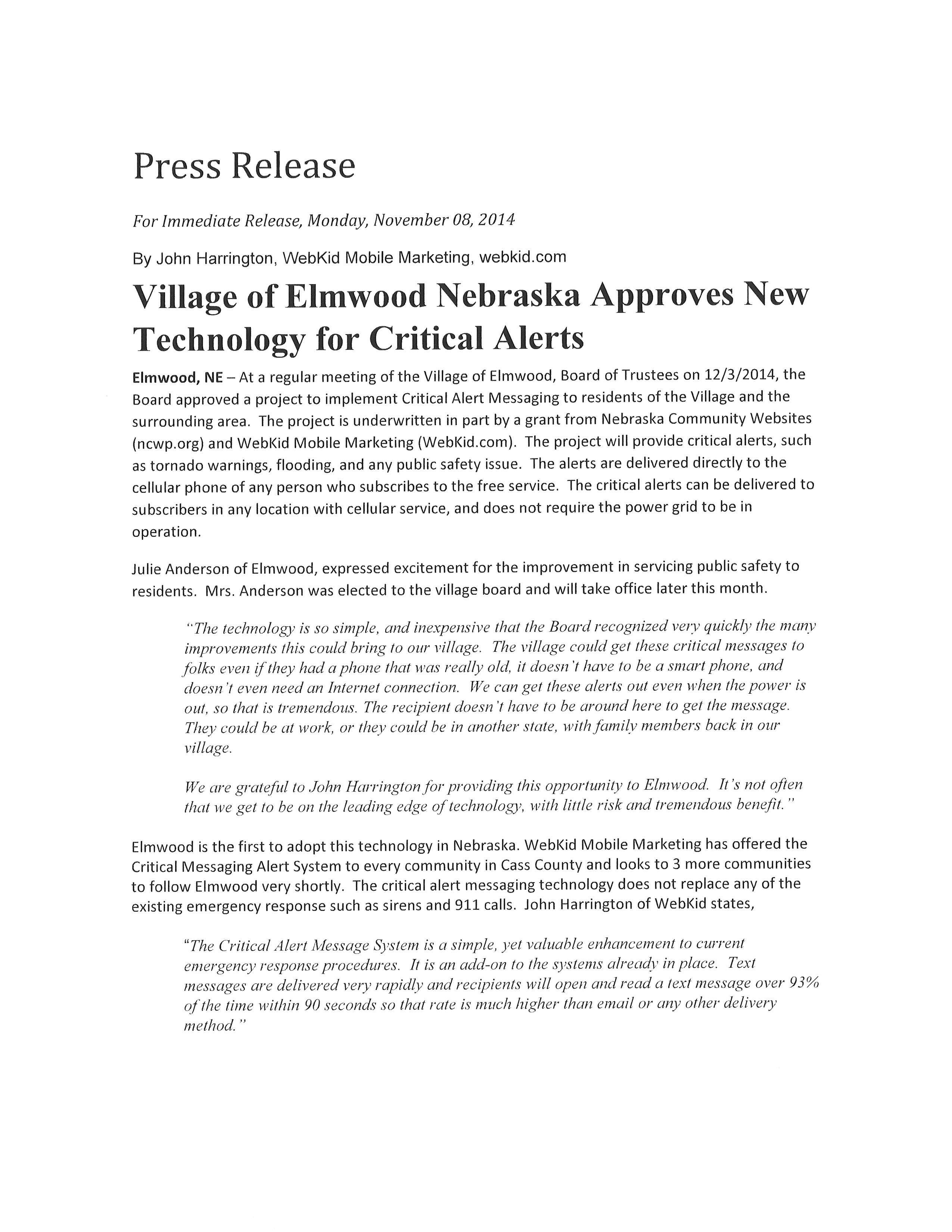 Press Release

For Immediate Release, Monday, November 08, 2014

By John Harrington, WebKid Mobile Marketing, webkid.com

Village of Elmwood Nebraska Approves New Technology for Critical Alerts

Elmwood, NE – At a regular meeting of the Village of Elmwood, Board of Trustees on 12/3/2014, the Board approved a project to implement Critical Alert Messaging to residents of the Village and the surrounding area. The project is underwritten in part by a grant from Nebraska Community Websites (ncwp.org) and WebKid Mobile Marketing (WebKid.com). The project will provide critical alerts, such as tornado warnings, flooding, and any public safety issue. The alerts are delivered directly to the cellular phone of any person who subscribes to the free service. The critical alerts can be delivered to subscribers in any location with cellular service, and does not require the power grid to be in operation.

Julie Anderson of Elmwood, expressed excitement for the improvement in servicing public safety to residents. Mrs. Anderson was elected to the village board and will take office later this month.

"The technology is so simple, and inexpensive that the Board recognized very quickly the many improvements this could bring to our village. The village could get these critical messages to folks even if they had a phone that was really old, it doesn't have to be a smart phone, and doesn't even need an Internet connection. We can get these alerts out even when the power is out, so that is tremendous. The recipient doesn't have to be around here to get the message. They could be at work, or they could be in another state, with family members back in our village.

We are grateful to John Harrington for providing this opportunity to Elmwood. It's not often that we get to be on the leading edge of technology, with little risk and tremendous benefit."

Elmwood is the first to adopt this technology in Nebraska. WebKid Mobile Marketing has offered the Critical Messaging Alert System to every community in Cass County and looks to 3 more communities to follow Elmwood very shortly. The critical alert messaging technology does not replace any of the existing emergency response such as sirens and 911 calls. John Harrington of WebKid states,

"The Critical Alert Message System is a simple, yet valuable enhancement to current emergency response procedures. It is an add-on to the systems already in place. Text messages are delivered very rapidly and recipients will open and read a text message over 93% of the time within 90 seconds so that rate is much higher than email or any other delivery method."